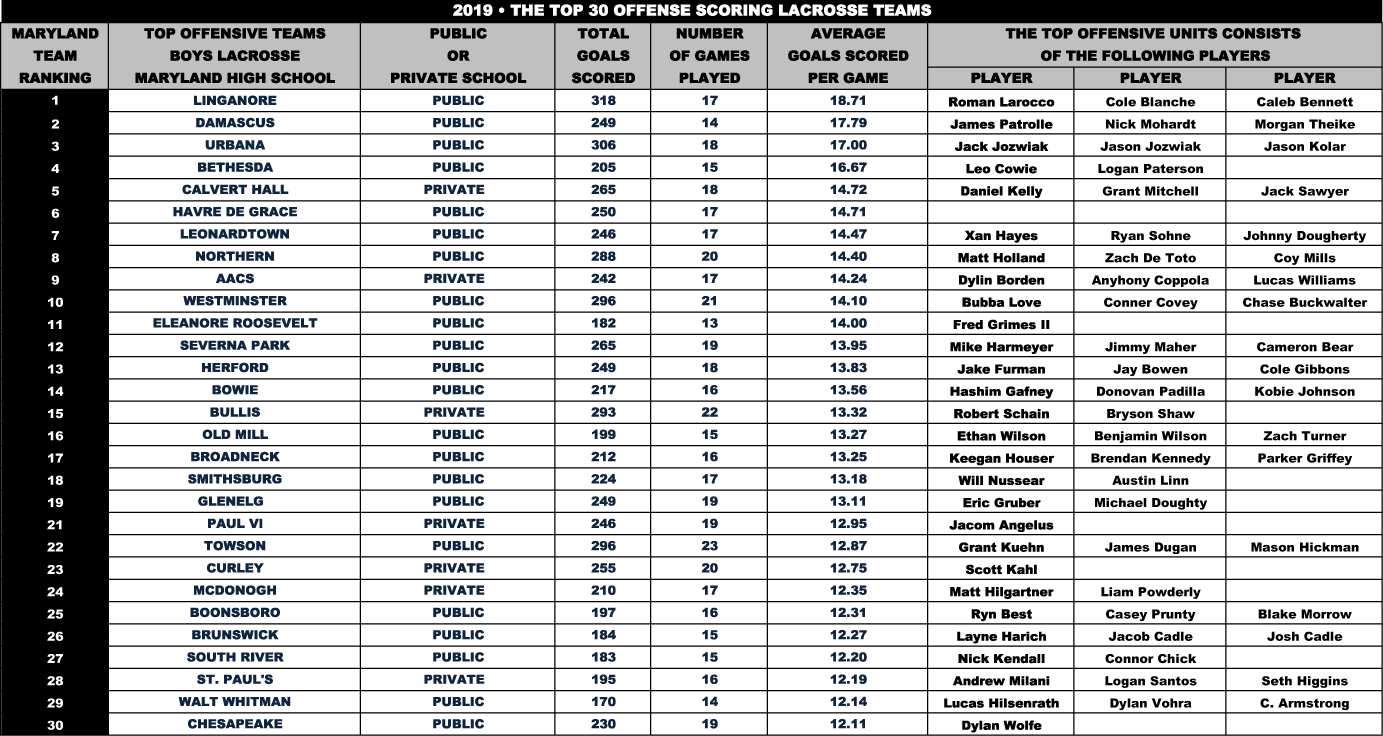 2019 • THE TOP 30 OFFENSE SCORING LACROSSE TEAMS

| MARYLAND TEAM RANKING | TOP OFFENSIVE TEAMS BOYS LACROSSE MARYLAND HIGH SCHOOL | PUBLIC OR PRIVATE SCHOOL | TOTAL GOALS SCORED | NUMBER OF GAMES PLAYED | AVERAGE GOALS SCORED PER GAME | THE TOP OFFENSIVE UNITS CONSISTS OF THE FOLLOWING PLAYERS PLAYER | PLAYER | PLAYER |
|---|---|---|---|---|---|---|---|---|
| 1 | LINGANORE | PUBLIC | 318 | 17 | 18.71 | Roman Larocco | Cole Blanche | Caleb Bennett |
| 2 | DAMASCUS | PUBLIC | 249 | 14 | 17.79 | James Patrolle | Nick Mohardt | Morgan Theike |
| 3 | URBANA | PUBLIC | 306 | 18 | 17.00 | Jack Jozwiak | Jason Jozwiak | Jason Kolar |
| 4 | BETHESDA | PUBLIC | 205 | 15 | 16.67 | Leo Cowie | Logan Paterson | |
| 5 | CALVERT HALL | PRIVATE | 265 | 18 | 14.72 | Daniel Kelly | Grant Mitchell | Jack Sawyer |
| 6 | HAVRE DE GRACE | PUBLIC | 250 | 17 | 14.71 | | | |
| 7 | LEONARDTOWN | PUBLIC | 246 | 17 | 14.47 | Xan Hayes | Ryan Sohne | Johnny Dougherty |
| 8 | NORTHERN | PUBLIC | 288 | 20 | 14.40 | Matt Holland | Zach De Toto | Coy Mills |
| 9 | AACS | PRIVATE | 242 | 17 | 14.24 | Dylin Borden | Anyhony Coppola | Lucas Williams |
| 10 | WESTMINSTER | PUBLIC | 296 | 21 | 14.10 | Bubba Love | Conner Covey | Chase Buckwalter |
| 11 | ELEANORE ROOSEVELT | PUBLIC | 182 | 13 | 14.00 | Fred Grimes II | | |
| 12 | SEVERNA PARK | PUBLIC | 265 | 19 | 13.95 | Mike Harmeyer | Jimmy Maher | Cameron Bear |
| 13 | HERFORD | PUBLIC | 249 | 18 | 13.83 | Jake Furman | Jay Bowen | Cole Gibbons |
| 14 | BOWIE | PUBLIC | 217 | 16 | 13.56 | Hashim Gafney | Donovan Padilla | Kobie Johnson |
| 15 | BULLIS | PRIVATE | 293 | 22 | 13.32 | Robert Schain | Bryson Shaw | |
| 16 | OLD MILL | PUBLIC | 199 | 15 | 13.27 | Ethan Wilson | Benjamin Wilson | Zach Turner |
| 17 | BROADNECK | PUBLIC | 212 | 16 | 13.25 | Keegan Houser | Brendan Kennedy | Parker Griffey |
| 18 | SMITHSBURG | PUBLIC | 224 | 17 | 13.18 | Will Nussear | Austin Linn | |
| 19 | GLENELG | PUBLIC | 249 | 19 | 13.11 | Eric Gruber | Michael Doughty | |
| 21 | PAUL VI | PRIVATE | 246 | 19 | 12.95 | Jacom Angelus | | |
| 22 | TOWSON | PUBLIC | 296 | 23 | 12.87 | Grant Kuehn | James Dugan | Mason Hickman |
| 23 | CURLEY | PRIVATE | 255 | 20 | 12.75 | Scott Kahl | | |
| 24 | MCDONOGH | PRIVATE | 210 | 17 | 12.35 | Matt Hilgartner | Liam Powderly | |
| 25 | BOONSBORO | PUBLIC | 197 | 16 | 12.31 | Ryn Best | Casey Prunty | Blake Morrow |
| 26 | BRUNSWICK | PUBLIC | 184 | 15 | 12.27 | Layne Harich | Jacob Cadle | Josh Cadle |
| 27 | SOUTH RIVER | PUBLIC | 183 | 15 | 12.20 | Nick Kendall | Connor Chick | |
| 28 | ST. PAUL'S | PRIVATE | 195 | 16 | 12.19 | Andrew Milani | Logan Santos | Seth Higgins |
| 29 | WALT WHITMAN | PUBLIC | 170 | 14 | 12.14 | Lucas Hilsenrath | Dylan Vohra | C. Armstrong |
| 30 | CHESAPEAKE | PUBLIC | 230 | 19 | 12.11 | Dylan Wolfe | | |